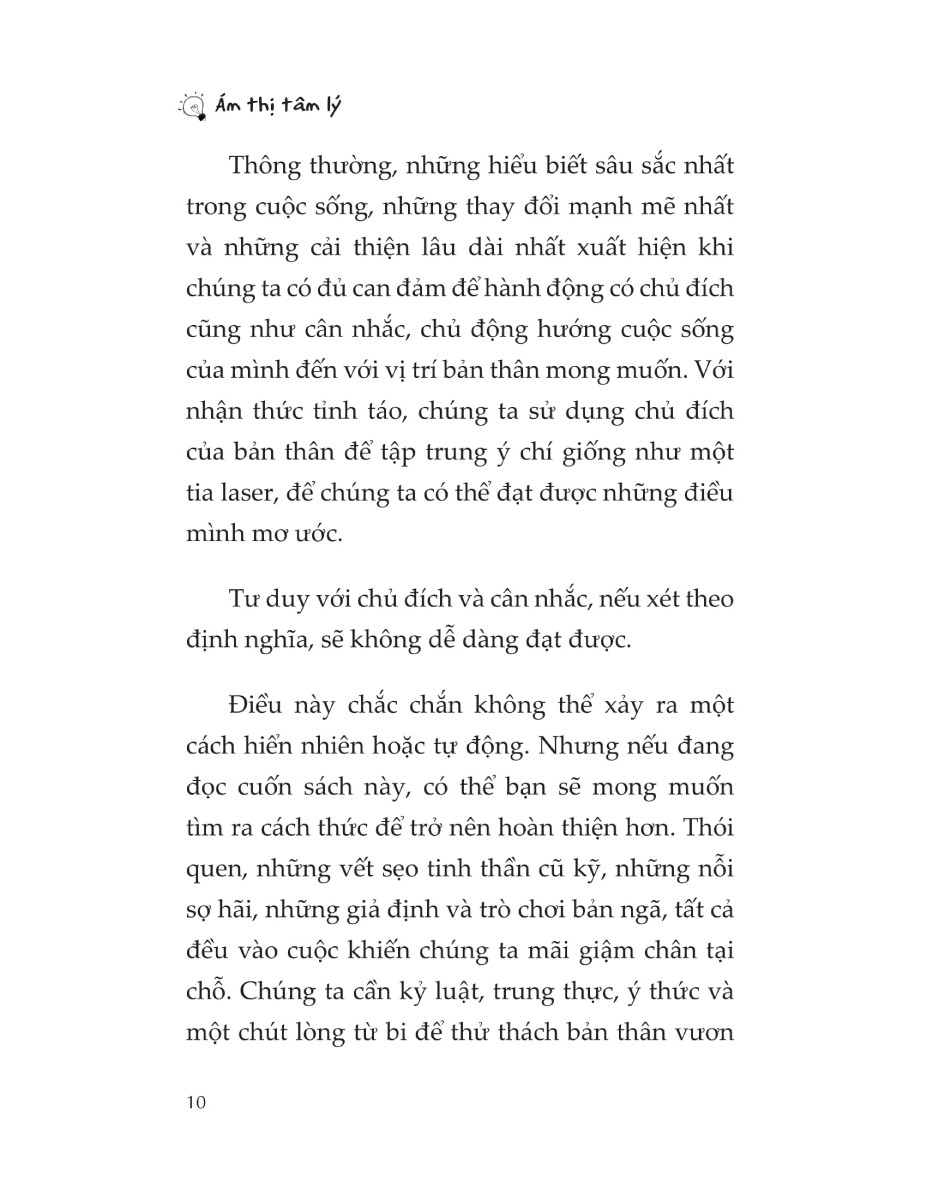 Ám thị tâm lý

Thông thường, những hiểu biết sâu sắc nhất trong cuộc sống, những thay đổi mạnh mẽ nhất và những cải thiện lâu dài nhất xuất hiện khi chúng ta có đủ can đảm để hành động có chủ đích cũng như cân nhắc, chủ động hướng cuộc sống của mình đến với vị trí bản thân mong muốn. Với nhận thức tỉnh táo, chúng ta sử dụng chủ đích của bản thân để tập trung ý chí giống như một tia laser, để chúng ta có thể đạt được những điều mình mơ ước.

Tư duy với chủ đích và cân nhắc, nếu xét theo định nghĩa, sẽ không dễ dàng đạt được.

Điều này chắc chắn không thể xảy ra một cách hiển nhiên hoặc tự động. Nhưng nếu đang đọc cuốn sách này, có thể bạn sẽ mong muốn tìm ra cách thức để trở nên hoàn thiện hơn. Thói quen, những vết sẹo tinh thần cũ kỹ, những nỗi sợ hãi, những giả định và trò chơi bản ngã, tất cả đều vào cuộc khiến chúng ta mãi giậm chân tại chỗ. Chúng ta cần kỷ luật, trung thực, ý thức và một chút lòng từ bi để thử thách bản thân vươn

10